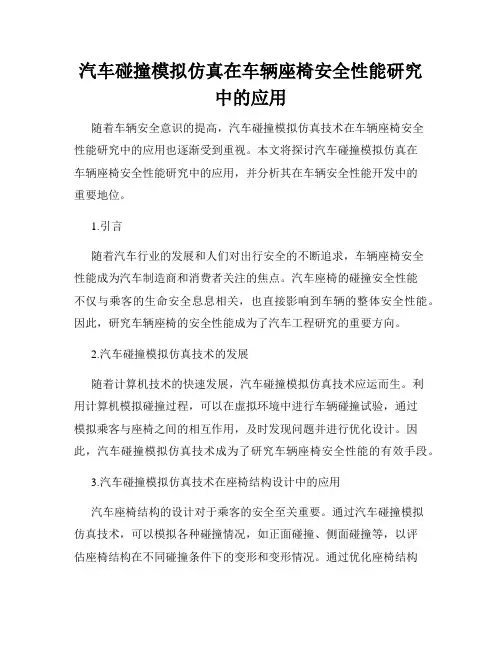 汽车碰撞模拟仿真在车辆座椅安全性能研究中的应用

随着车辆安全意识的提高，汽车碰撞模拟仿真技术在车辆座椅安全性能研究中的应用也逐渐受到重视。本文将探讨汽车碰撞模拟仿真在车辆座椅安全性能研究中的应用，并分析其在车辆安全性能开发中的重要地位。

1.引言

随着汽车行业的发展和人们对出行安全的不断追求，车辆座椅安全性能成为汽车制造商和消费者关注的焦点。汽车座椅的碰撞安全性能不仅与乘客的生命安全息息相关，也直接影响到车辆的整体安全性能。因此，研究车辆座椅的安全性能成为了汽车工程研究的重要方向。

2.汽车碰撞模拟仿真技术的发展

随着计算机技术的快速发展，汽车碰撞模拟仿真技术应运而生。利用计算机模拟碰撞过程，可以在虚拟环境中进行车辆碰撞试验，通过模拟乘客与座椅之间的相互作用，及时发现问题并进行优化设计。因此，汽车碰撞模拟仿真技术成为了研究车辆座椅安全性能的有效手段。

3.汽车碰撞模拟仿真技术在座椅结构设计中的应用

汽车座椅结构的设计对于乘客的安全至关重要。通过汽车碰撞模拟仿真技术，可以模拟各种碰撞情况，如正面碰撞、侧面碰撞等，以评估座椅结构在不同碰撞条件下的变形和变形情况。通过优化座椅结构